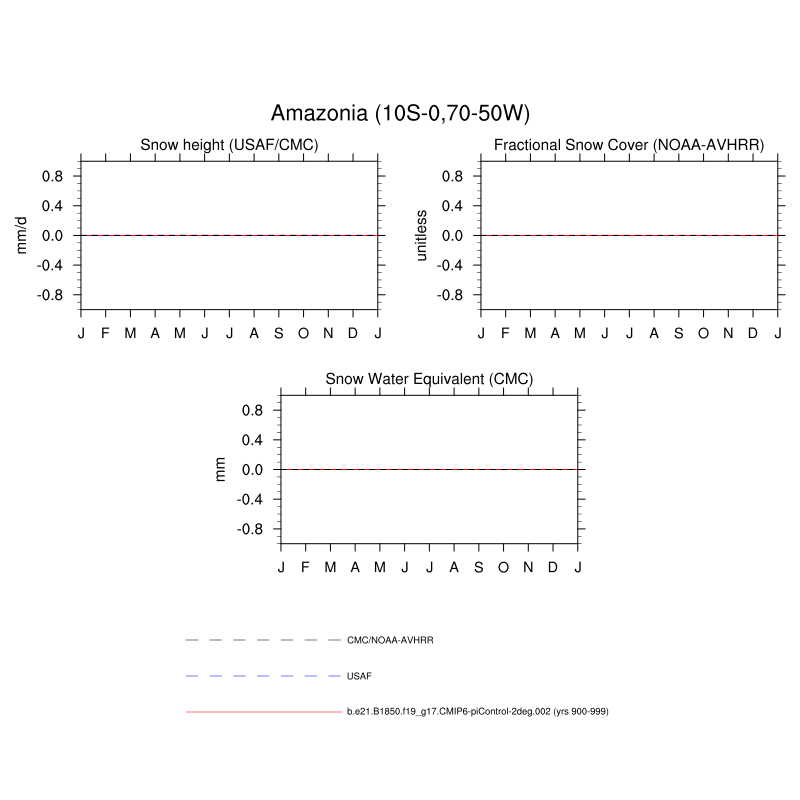 Amazonia (10S-0,70-50W)

Snow height (USAF/CMC)

mm/d

0.8
0.4
0.0
-0.4
-0.8

J F M A M J J A S O N D J

Fractional Snow Cover (NOAA-AVHRR)

unitless

0.8
0.4
0.0
-0.4
-0.8

J F M A M J J A S O N D J

Snow Water Equivalent (CMC)

mm

0.8
0.4
0.0
-0.4
-0.8

J F M A M J J A S O N D J

CMC/NOAA-AVHRR

USAF

b.e21.B1850.f19_g17.CMIP6-piControl-2deg.002 (yrs 900-999)